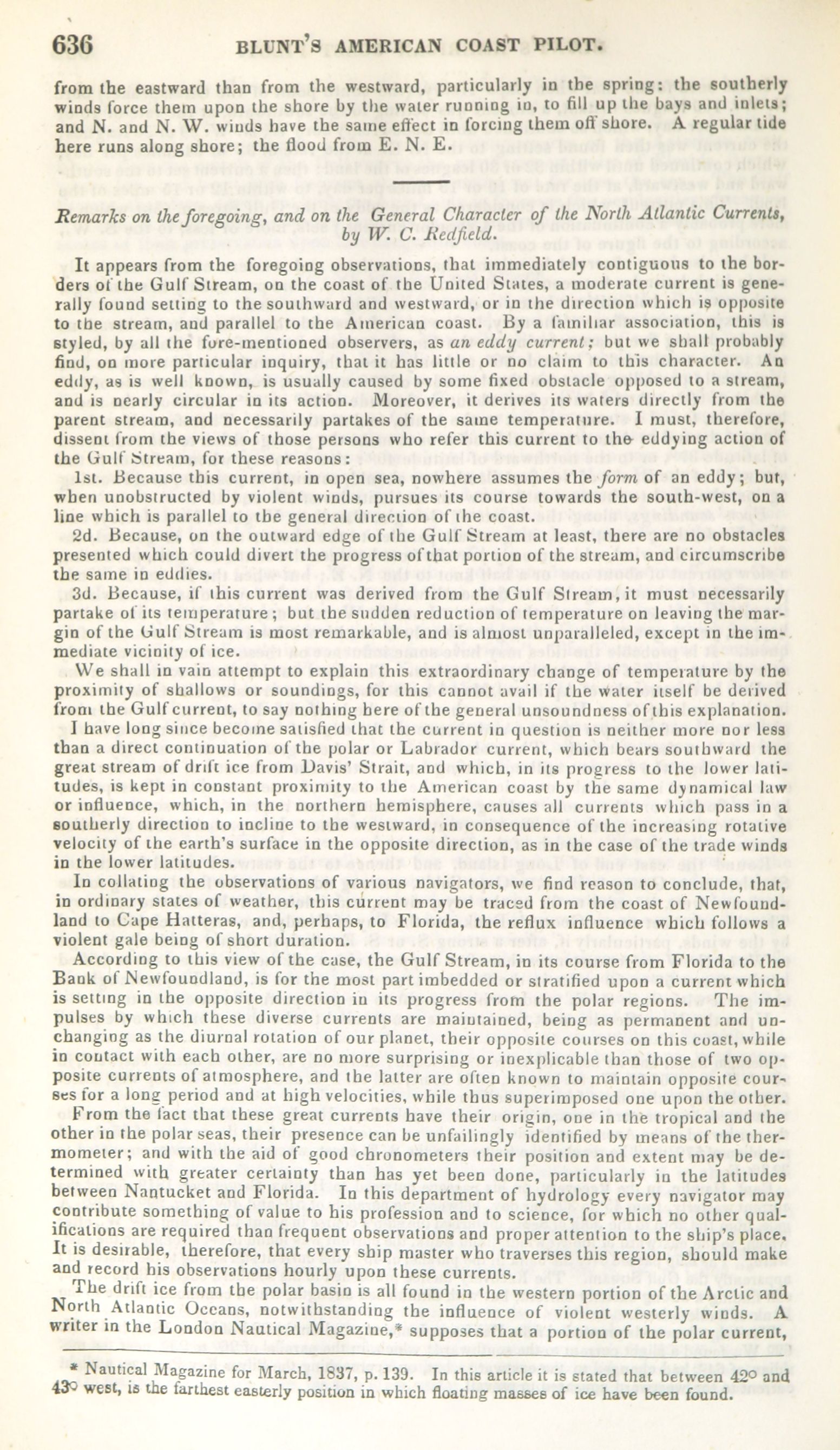 636 BLUNT'S AMERICAN COAST PILOT.

from the eastward than from the westward, particularly in the spring: the southerly winds force them upon the shore by the water running in, to fill up the bays and inlets; and N. and N. W. winds have the same effect in forcing them off shore. A regular tide here runs along shore; the flood from E. N. E.

Remarks on the foregoing, and on the General Character of the North Atlantic Currents, by W. C. Redfield.

It appears from the foregoing observations, that immediately contiguous to the borders of the Gulf Stream, on the coast of the United States, a moderate current is generally found setting to the southward and westward, or in the direction which is opposite to the stream, and parallel to the American coast. By a familiar association, this is styled, by all the fore-mentioned observers, as an eddy current; but we shall probably find, on more particular inquiry, that it has little or no claim to this character. An eddy, as is well known, is usually caused by some fixed obstacle opposed to a stream, and is nearly circular in its action. Moreover, it derives its waters directly from the parent stream, and necessarily partakes of the same temperature. I must, therefore, dissent from the views of those persons who refer this current to the eddying action of the Gulf Stream, for these reasons:

1st. Because this current, in open sea, nowhere assumes the form of an eddy; but, when unobstructed by violent winds, pursues its course towards the south-west, on a line which is parallel to the general direction of the coast.

2d. Because, on the outward edge of the Gulf Stream at least, there are no obstacles presented which could divert the progress of that portion of the stream, and circumscribe the same in eddies.

3d. Because, if this current was derived from the Gulf Stream, it must necessarily partake of its temperature; but the sudden reduction of temperature on leaving the margin of the Gulf Stream is most remarkable, and is almost unparalleled, except in the immediate vicinity of ice.

We shall in vain attempt to explain this extraordinary change of temperature by the proximity of shallows or soundings, for this cannot avail if the water itself be derived from the Gulf current, to say nothing here of the general unsoundness of this explanation.

I have long since become satisfied that the current in question is neither more nor less than a direct continuation of the polar or Labrador current, which bears southward the great stream of drift ice from Davis' Strait, and which, in its progress to the lower latitudes, is kept in constant proximity to the American coast by the same dynamical law or influence, which, in the northern hemisphere, causes all currents which pass in a southerly direction to incline to the westward, in consequence of the increasing rotative velocity of the earth's surface in the opposite direction, as in the case of the trade winds in the lower latitudes.

In collating the observations of various navigators, we find reason to conclude, that, in ordinary states of weather, this current may be traced from the coast of Newfoundland to Cape Hatteras, and, perhaps, to Florida, the reflux influence which follows a violent gale being of short duration.

According to this view of the case, the Gulf Stream, in its course from Florida to the Bank of Newfoundland, is for the most part imbedded or stratified upon a current which is setting in the opposite direction in its progress from the polar regions. The impulses by which these diverse currents are maintained, being as permanent and unchanging as the diurnal rotation of our planet, their opposite courses on this coast, while in contact with each other, are no more surprising or inexplicable than those of two opposite currents of atmosphere, and the latter are often known to maintain opposite courses for a long period and at high velocities, while thus superimposed one upon the other.

From the fact that these great currents have their origin, one in the tropical and the other in the polar seas, their presence can be unfailingly identified by means of the thermometer; and with the aid of good chronometers their position and extent may be determined with greater certainty than has yet been done, particularly in the latitudes between Nantucket and Florida. In this department of hydrology every navigator may contribute something of value to his profession and to science, for which no other qualifications are required than frequent observations and proper attention to the ship's place. It is desirable, therefore, that every ship master who traverses this region, should make and record his observations hourly upon these currents.

The drift ice from the polar basin is all found in the western portion of the Arctic and North Atlantic Oceans, notwithstanding the influence of violent westerly winds. A writer in the London Nautical Magazine,* supposes that a portion of the polar current,

* Nautical Magazine for March, 1837, p. 139. In this article it is stated that between 42° and 43° west, is the farthest easterly position in which floating masses of ice have been found.